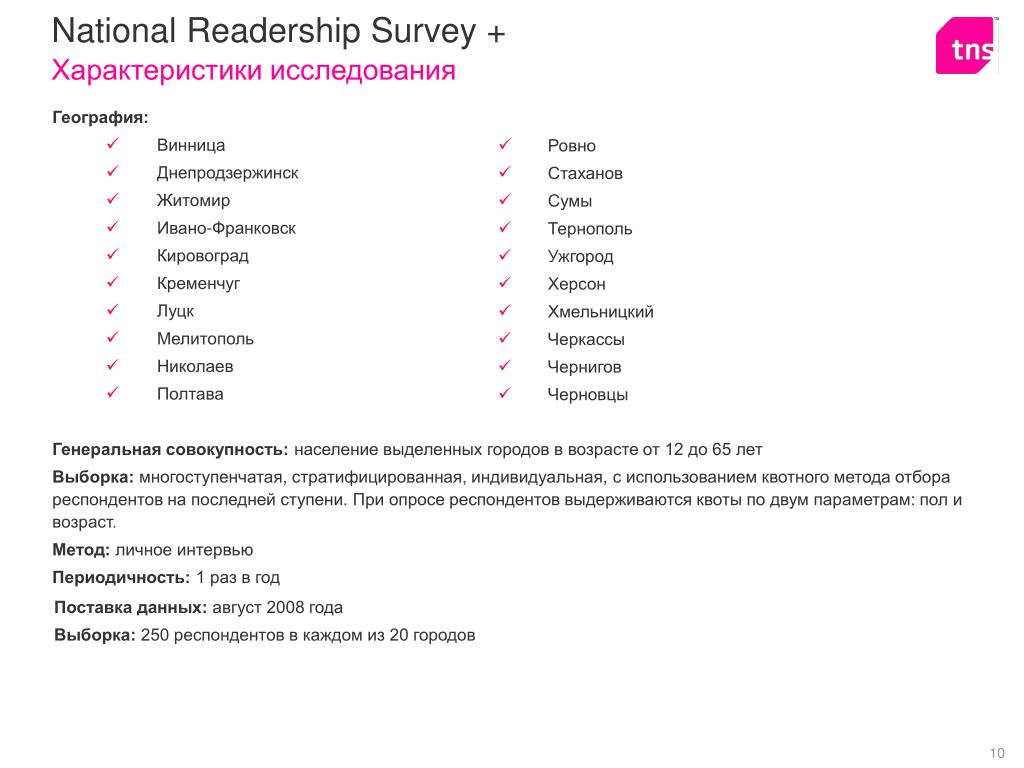 National Readership Survey +
Характеристики исследования

tns

География:

✓ Винница
✓ Днепродзержинск
✓ Житомир
✓ Ивано-Франковск
✓ Кировоград
✓ Кременчуг
✓ Луцк
✓ Мелитополь
✓ Николаев
✓ Полтава

✓ Ровно
✓ Стаханов
✓ Сумы
✓ Тернополь
✓ Ужгород
✓ Херсон
✓ Хмельницкий
✓ Черкассы
✓ Чернигов
✓ Черновцы

Генеральная совокупность: население выделенных городов в возрасте от 12 до 65 лет

Выборка: многоступенчатая, стратифицированная, индивидуальная, с использованием квотного метода отбора респондентов на последней ступени. При опросе респондентов выдерживаются квоты по двум параметрам: пол и возраст.

Метод: личное интервью

Периодичность: 1 раз в год

Поставка данных: август 2008 года

Выборка: 250 респондентов в каждом из 20 городов

10